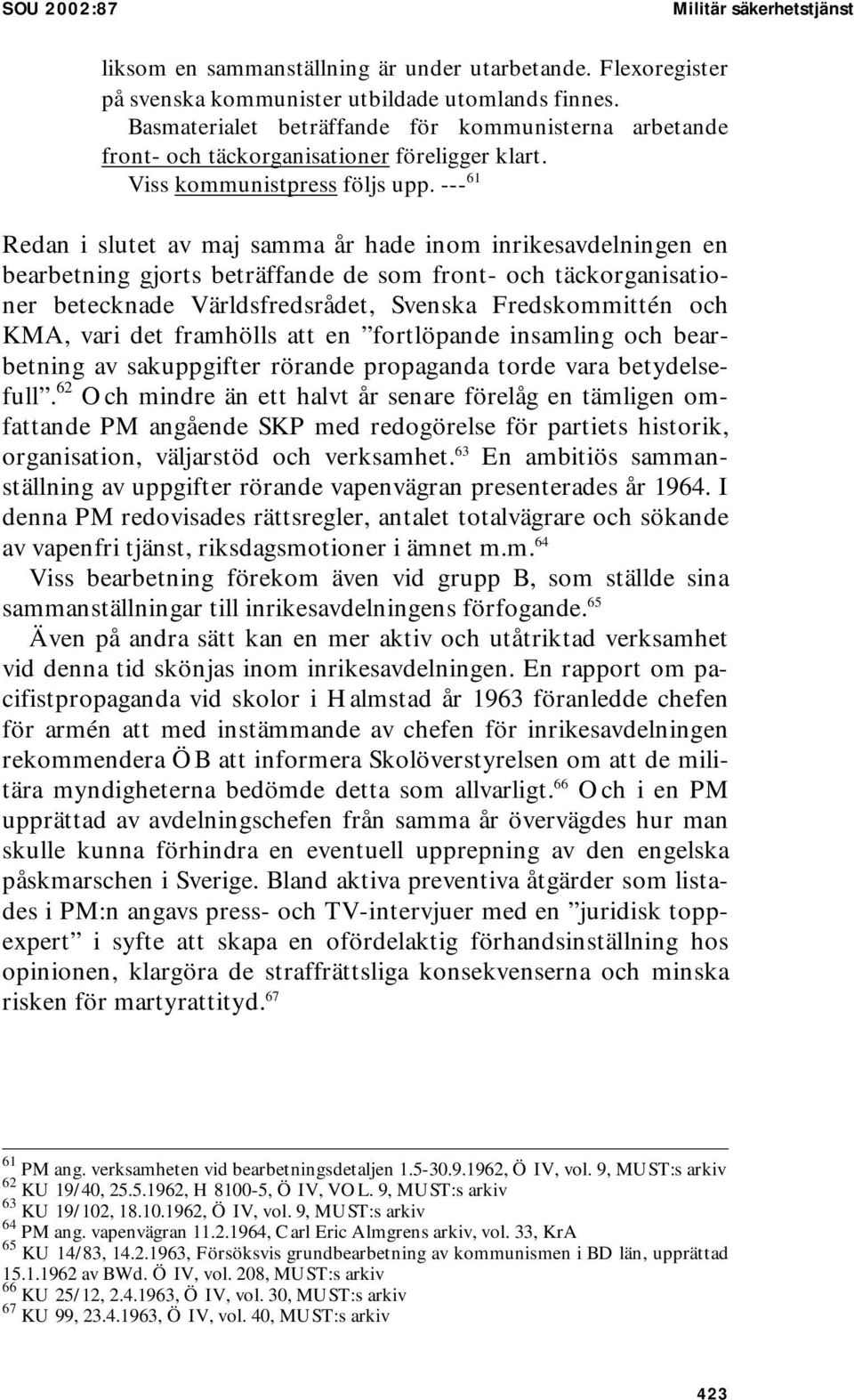 SOU 2002:87 Militär säkerhetstjänst

liksom en sammanställning är under utarbetande. Flexoregister på svenska kommunister utbildade utomlands finnes.
Basmaterialet beträffande för kommunisterna arbetande front- och täckorganisationer föreligger klart.
Viss kommunistpress följs upp. ---$^{61}$

Redan i slutet av maj samma år hade inom inrikesavdelningen en bearbetning gjorts beträffande de som front- och täckorganisationer betecknade Världsfredsrådet, Svenska Fredskommittén och KMA, vari det framhölls att en ”fortlöpande insamling och bearbetning av sakuppgifter rörande propaganda torde vara betydelsefull”.$^{62}$ Och mindre än ett halvt år senare förelåg en tämligen omfattande PM angående SKP med redogörelse för partiets historik, organisation, väljarstöd och verksamhet.$^{63}$ En ambitiös sammanställning av uppgifter rörande vapenvägran presenterades år 1964. I denna PM redovisades rättsregler, antalet totalvägrare och sökande av vapenfri tjänst, riksdagsmotioner i ämnet m.m.$^{64}$
Viss bearbetning förekom även vid grupp B, som ställde sina sammanställningar till inrikesavdelningens förfogande.$^{65}$
Även på andra sätt kan en mer aktiv och utåtriktad verksamhet vid denna tid skönjas inom inrikesavdelningen. En rapport om pacifistpropaganda vid skolor i Halmstad år 1963 föranledde chefen för armén att med instämmande av chefen för inrikesavdelningen rekommendera ÖB att informera Skolöverstyrelsen om att de militära myndigheterna bedömde detta som allvarligt.$^{66}$ Och i en PM upprättad av avdelningschefen från samma år övervägdes hur man skulle kunna förhindra en eventuell upprepning av den engelska påskmarschen i Sverige. Bland aktiva preventiva åtgärder som listades i PM:n angavs press- och TV-intervjuer med en ”juridisk toppexpert” i syfte att skapa en ofördelaktig förhandsinställning hos opinionen, klargöra de straffrättsliga konsekvenserna och minska risken för martyrattityd.$^{67}$

$^{61}$ PM ang. verksamheten vid bearbetningsdetaljen 1.5-30.9.1962, Ö IV, vol. 9, MUST:s arkiv
$^{62}$ KU 19/40, 25.5.1962, H 8100-5, Ö IV, VOL. 9, MUST:s arkiv
$^{63}$ KU 19/102, 18.10.1962, Ö IV, vol. 9, MUST:s arkiv
$^{64}$ PM ang. vapenvägran 11.2.1964, Carl Eric Almgrens arkiv, vol. 33, KrA
$^{65}$ KU 14/83, 14.2.1963, Försöksvis grundbearbetning av kommunismen i BD län, upprättad 15.1.1962 av BWd. Ö IV, vol. 208, MUST:s arkiv
$^{66}$ KU 25/12, 2.4.1963, Ö IV, vol. 30, MUST:s arkiv
$^{67}$ KU 99, 23.4.1963, Ö IV, vol. 40, MUST:s arkiv

423